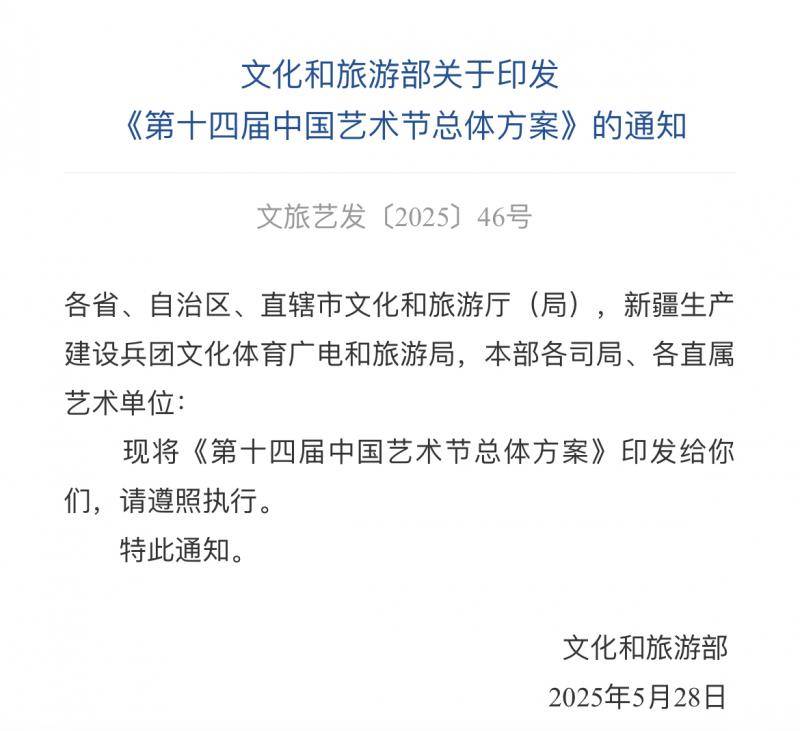 文化和旅游部关于印发
《第十四届中国艺术节总体方案》的通知

文旅艺发〔2025〕46号

各省、自治区、直辖市文化和旅游厅（局），新疆生产建设兵团文化体育广电和旅游局，本部各司局、各直属艺术单位：

现将《第十四届中国艺术节总体方案》印发给你们，请遵照执行。

特此通知。

文化和旅游部
2025年5月28日